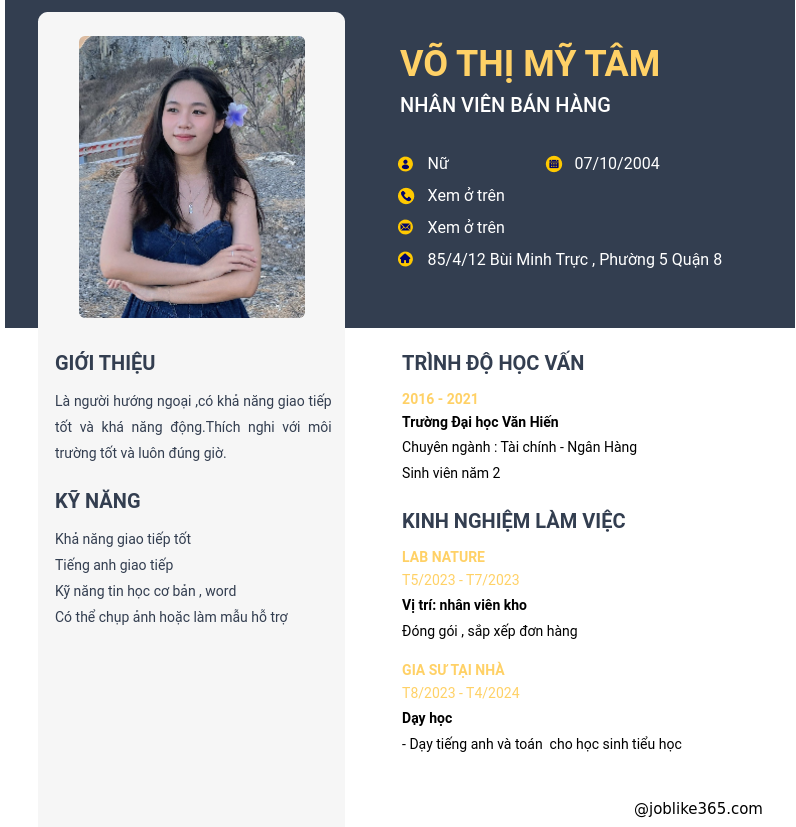 VÕ THỊ MỸ TÂM
NHÂN VIÊN BÁN HÀNG

Nữ
07/10/2004
Xem ở trên
Xem ở trên
85/4/12 Bùi Minh Trực , Phường 5 Quận 8

GIỚI THIỆU

Là người hướng ngoại ,có khả năng giao tiếp tốt và khá năng động.Thích nghi với môi trường tốt và luôn đúng giờ.

KỸ NĂNG

Khả năng giao tiếp tốt
Tiếng anh giao tiếp
Kỹ năng tin học cơ bản , word
Có thể chụp ảnh hoặc làm mẫu hỗ trợ

TRÌNH ĐỘ HỌC VẤN

2016 - 2021
Trường Đại học Văn Hiến
Chuyên ngành : Tài chính - Ngân Hàng
Sinh viên năm 2

KINH NGHIỆM LÀM VIỆC

LAB NATURE
T5/2023 - T7/2023
Vị trí: nhân viên kho
Đóng gói , sắp xếp đơn hàng

GIA SƯ TẠI NHÀ
T8/2023 - T4/2024
Dạy học
- Dạy tiếng anh và toán cho học sinh tiểu học

@joblike365.com